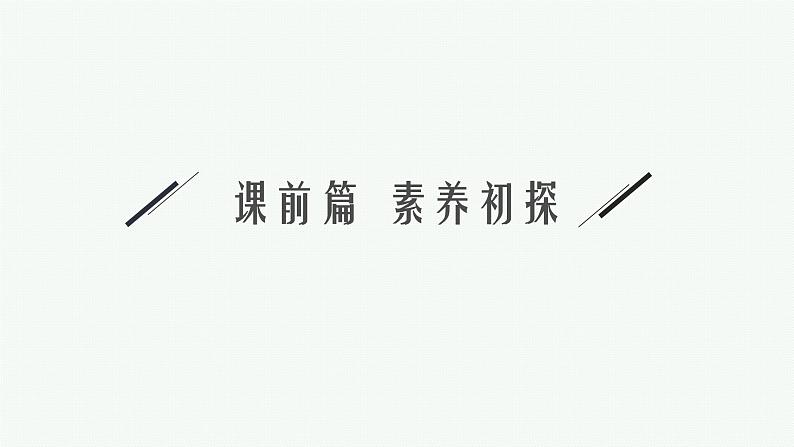 课前篇 素养初探